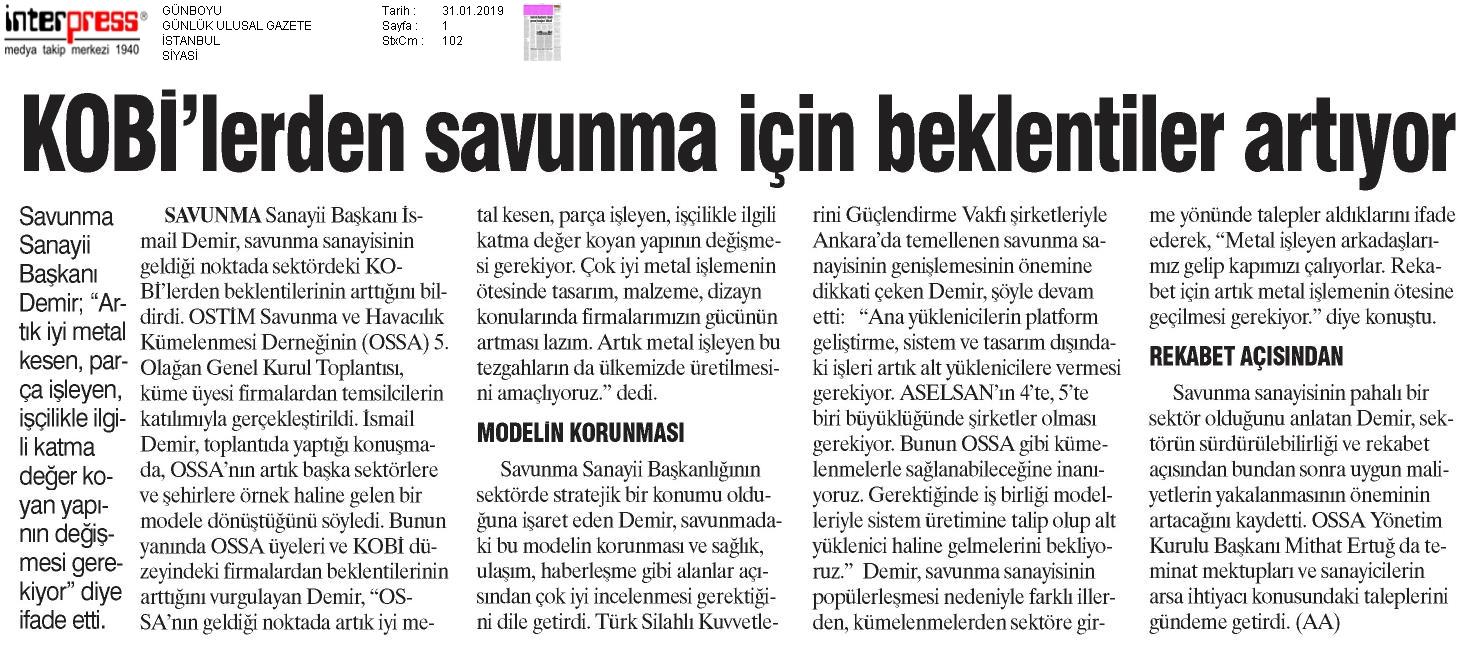 interpress®
medya takip merkezi 1940

GÜNBOYU
GÜNLÜK ULUSAL GAZETE
İSTANBUL
SİYASİ

Tarih : 31.01.2019
Sayfa : 1
StxCm : 102

KOBİ'lerden savunma için beklentiler artıyor

Savunma Sanayii Başkanı Demir; "Artık iyi metal kesen, parça işleyen, işçilikle ilgili katma değer koyan yapının değişmesi gerekiyor" diye ifade etti.

SAVUNMA Sanayii Başkanı İsmail Demir, savunma sanayisinin geldiği noktada sektördeki KOBİ'lerden beklentilerinin arttığını bildirdi. OSTİM Savunma ve Havacılık Kümelenmesi Derneğinin (OSSA) 5. Olağan Genel Kurul Toplantısı, küme üyesi firmalardan temsilcilerin katılımıyla gerçekleştirildi. İsmail Demir, toplantıda yaptığı konuşmada, OSSA'nın artık başka sektörlere ve şehirlere örnek haline gelen bir modele dönüştüğünü söyledi. Bunun yanında OSSA üyeleri ve KOBİ düzeyindeki firmalardan beklentilerinin arttığını vurgulayan Demir, "OSSA'nın geldiği noktada artık iyi metal kesen, parça işleyen, işçilikle ilgili katma değer koyan yapının değişmesi gerekiyor. Çok iyi metal işlemenin ötesinde tasarım, malzeme, dizayn konularında firmalarımızın gücünün artması lazım. Artık metal işleyen bu tezgahların da ülkemizde üretilmesini amaçlıyoruz." dedi.

MODELİN KORUNMASI

Savunma Sanayii Başkanlığının sektörde stratejik bir konumu olduğuna işaret eden Demir, savunmadaki bu modelin korunması ve sağlık, ulaşım, haberleşme gibi alanlar açısından çok iyi incelenmesi gerektiğini dile getirdi. Türk Silahlı Kuvvetlerini Güçlendirme Vakfı şirketleriyle Ankara'da temellenen savunma sanayisinin genişlemesinin önemine dikkati çeken Demir, şöyle devam etti: "Ana yüklenicilerin platform geliştirme, sistem ve tasarım dışındaki işleri artık alt yüklenicilere vermesi gerekiyor. ASELSAN'ın 4'te, 5'te biri büyüklüğünde şirketler olması gerekiyor. Bunun OSSA gibi kümelenmelerle sağlanabileceğine inanıyoruz. Gerektiğinde iş birliği modelleriyle sistem üretimine talip olup alt yüklenici haline gelmelerini bekliyoruz." Demir, savunma sanayisinin popülerleşmesi nedeniyle farklı illerden, kümelenmelerden sektöre girme yönünde talepler aldıklarını ifade ederek, "Metal işleyen arkadaşlarımız gelip kapımızı çalıyorlar. Rekabet için artık metal işlemenin ötesine geçilmesi gerekiyor." diye konuştu.

REKABET AÇISINDAN

Savunma sanayisinin pahalı bir sektör olduğunu anlatan Demir, sektörün sürdürülebilirliği ve rekabet açısından bundan sonra uygun maliyetlerin yakalanmasının öneminin artacağını kaydetti. OSSA Yönetim Kurulu Başkanı Mithat Ertuğ da teminat mektupları ve sanayicilerin arsa ihtiyacı konusundaki taleplerini gündeme getirdi. (AA)